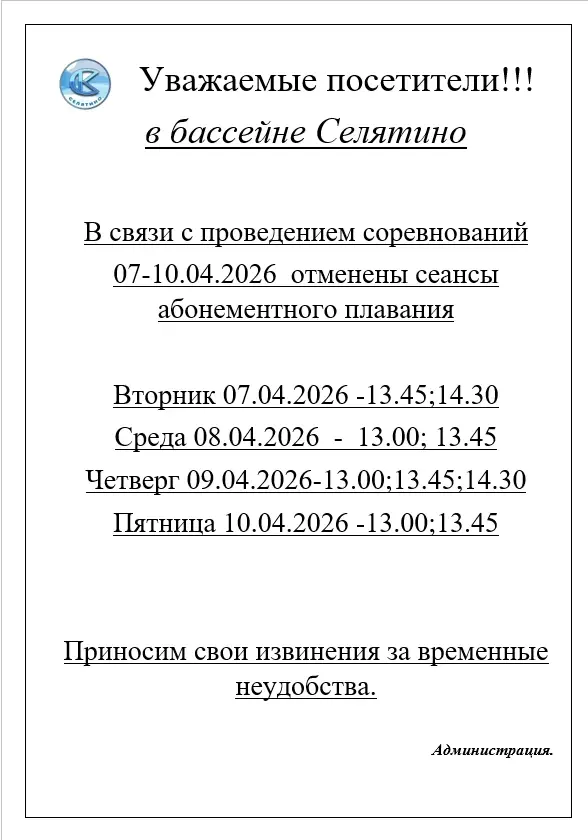 СЕЛЯТИНО

Уважаемые посетители!!!
в бассейне Селятино

В связи с проведением соревнований 07-10.04.2026 отменены сеансы абонементного плавания

Вторник 07.04.2026 -13.45;14.30
Среда 08.04.2026 - 13.00; 13.45
Четверг 09.04.2026-13.00;13.45;14.30
Пятница 10.04.2026 -13.00;13.45

Приносим свои извинения за временные неудобства.

Администрация.